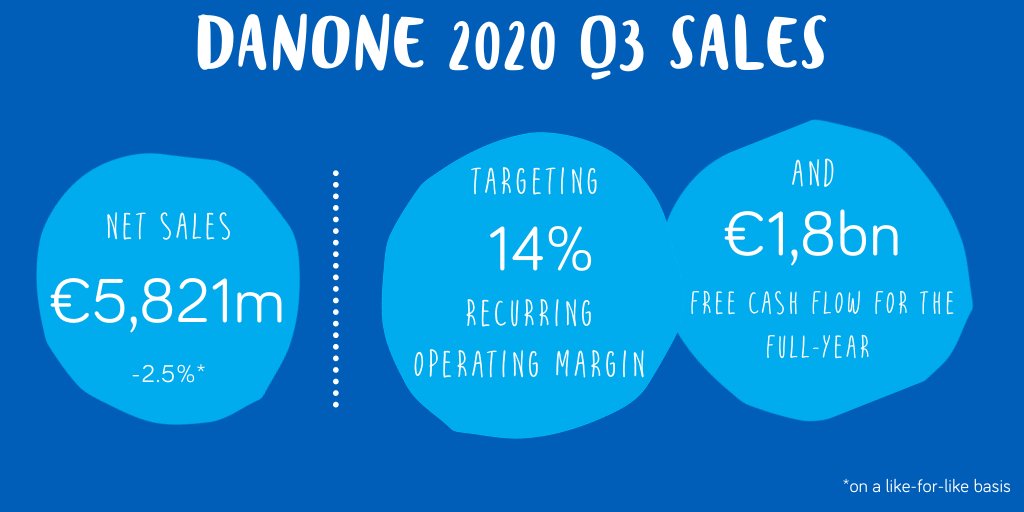 DANONE 2020 Q3 SALES

NET SALES
€5,821m
-2.5%*

TARGETING
14%
RECURRING OPERATING MARGIN

AND
€1,8bn
FREE CASH FLOW FOR THE FULL-YEAR

*on a like-for-like basis